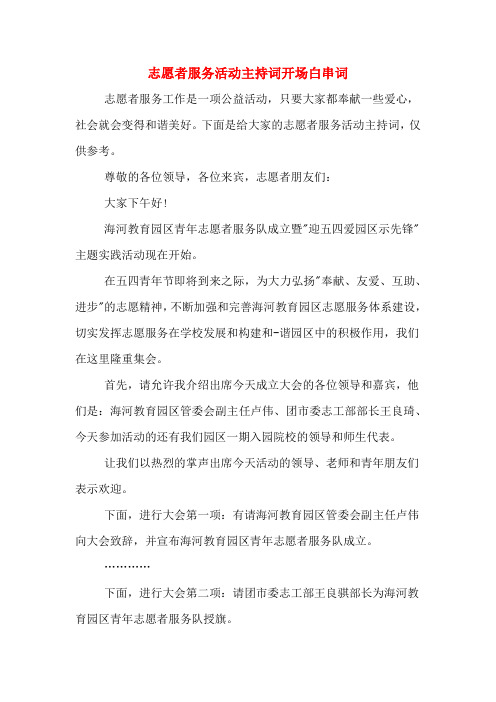 志愿者服务活动主持词开场白串词

志愿者服务工作是一项公益活动，只要大家都奉献一些爱心，社会就会变得和谐美好。下面是给大家的志愿者服务活动主持词，仅供参考。

尊敬的各位领导，各位来宾，志愿者朋友们：

大家下午好！

海河教育园区青年志愿者服务队成立暨"迎五四爱园区示先锋"主题实践活动现在开始。

在五四青年节即将到来之际，为大力弘扬"奉献、友爱、互助、进步"的志愿精神，不断加强和完善海河教育园区志愿服务体系建设，切实发挥志愿服务在学校发展和构建和-谐园区中的积极作用，我们在这里隆重集会。

首先，请允许我介绍出席今天成立大会的各位领导和嘉宾，他们是：海河教育园区管委会副主任卢伟、团市委志工部部长王良琦、今天参加活动的还有我们园区一期入园院校的领导和师生代表。

让我们以热烈的掌声出席今天活动的领导、老师和青年朋友们表示欢迎。

下面，进行大会第一项：有请海河教育园区管委会副主任卢伟向大会致辞，并宣布海河教育园区青年志愿者服务队成立。

…………

下面，进行大会第二项：请团市委志工部王良骐部长为海河教育园区青年志愿者服务队授旗。